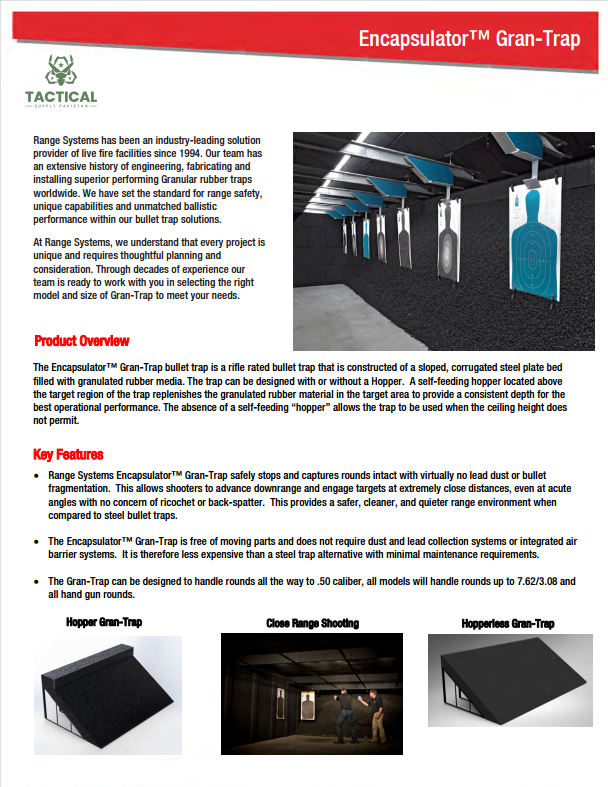 Encapsulator™ Gran-Trap

TACTICAL
SUPPLY PAKISTAN

Range Systems has been an industry-leading solution provider of live fire facilities since 1994. Our team has an extensive history of engineering, fabricating and installing superior performing Granular rubber traps worldwide. We have set the standard for range safety, unique capabilities and unmatched ballistic performance within our bullet trap solutions.

At Range Systems, we understand that every project is unique and requires thoughtful planning and consideration. Through decades of experience our team is ready to work with you in selecting the right model and size of Gran-Trap to meet your needs.

Product Overview

The Encapsulator™ Gran-Trap bullet trap is a rifle rated bullet trap that is constructed of a sloped, corrugated steel plate bed filled with granulated rubber media. The trap can be designed with or without a Hopper. A self-feeding hopper located above the target region of the trap replenishes the granulated rubber material in the target area to provide a consistent depth for the best operational performance. The absence of a self-feeding "hopper" allows the trap to be used when the ceiling height does not permit.

Key Features

• Range Systems Encapsulator™ Gran-Trap safely stops and captures rounds intact with virtually no lead dust or bullet fragmentation. This allows shooters to advance downrange and engage targets at extremely close distances, even at acute angles with no concern of ricochet or back-spatter. This provides a safer, cleaner, and quieter range environment when compared to steel bullet traps.

• The Encapsulator™ Gran-Trap is free of moving parts and does not require dust and lead collection systems or integrated air barrier systems. It is therefore less expensive than a steel trap alternative with minimal maintenance requirements.

• The Gran-Trap can be designed to handle rounds all the way to .50 caliber, all models will handle rounds up to 7.62/3.08 and all hand gun rounds.

Hopper Gran-Trap

Close Range Shooting

Hopperless Gran-Trap